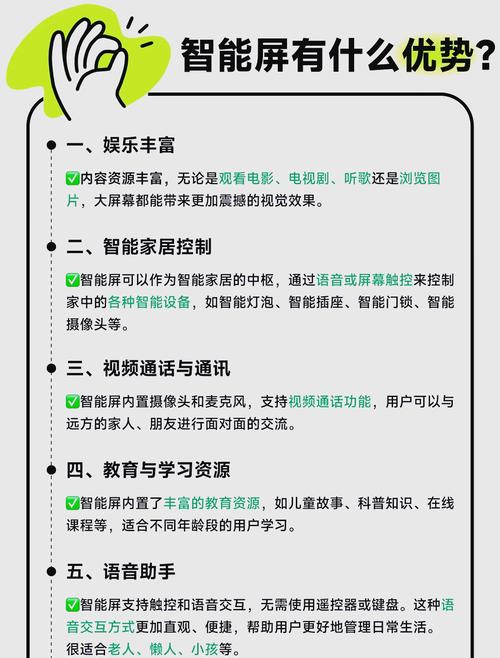 智能屏有什么优势?

一、娱乐丰富

✅内容资源丰富，无论是观看电影、电视剧、听歌还是浏览图片，大屏幕都能带来更加震撼的视觉效果。

二、智能家居控制

✅智能屏可以作为智能家居的中枢，通过语音或屏幕触控来控制家中的各种智能设备，如智能灯泡、智能插座、智能门锁、智能摄像头等。

三、视频通话与通讯

✅智能屏内置摄像头和麦克风，支持视频通话功能，用户可以与远方的家人、朋友进行面对面的交流。

四、教育与学习资源

✅智能屏内置了丰富的教育资源，如儿童故事、科普知识、在线课程等，适合不同年龄段的用户学习。

五、语音助手

✅智能屏支持触控和语音交互，无需使用遥控器或键盘。这种语音交互方式更加直观、便捷，帮助用户更好地管理日常生活。很适合老人、懒人、小孩等。